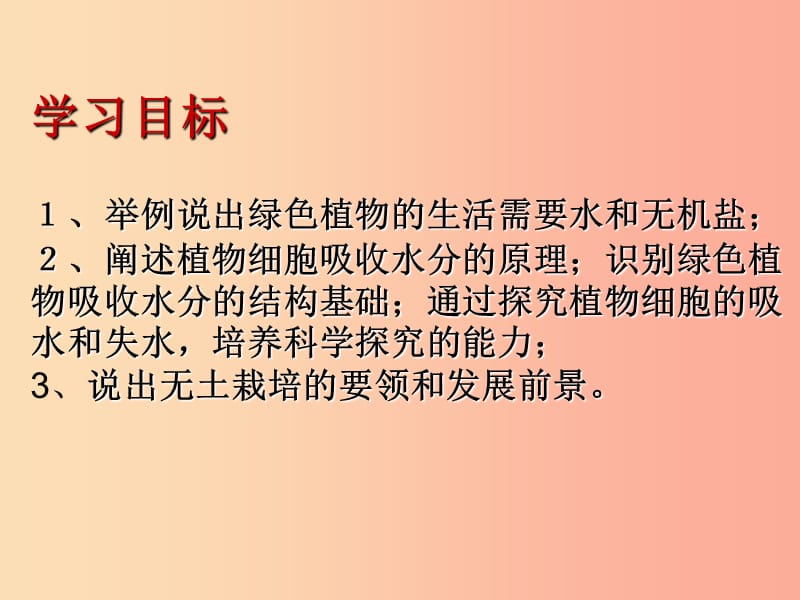 学习目标

１、举例说出绿色植物的生活需要水和无机盐；
２、阐述植物细胞吸收水分的原理；识别绿色植物吸收水分的结构基础；通过探究植物细胞的吸水和失水，培养科学探究的能力；
3、说出无土栽培的要领和发展前景。